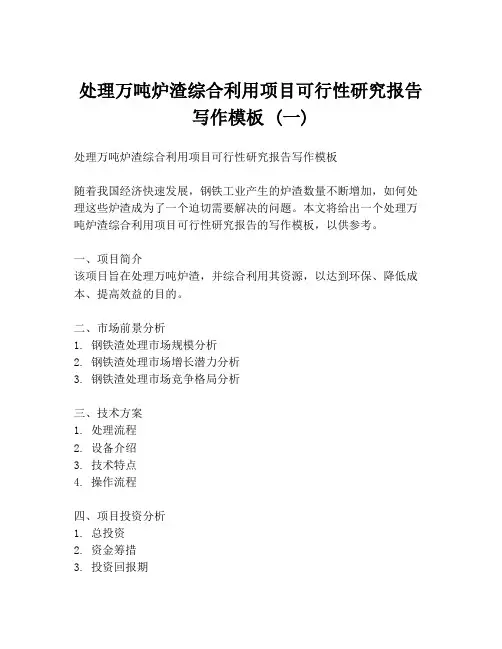 处理万吨炉渣综合利用项目可行性研究报告写作模板（一）

处理万吨炉渣综合利用项目可行性研究报告写作模板

随着我国经济快速发展，钢铁工业产生的炉渣数量不断增加，如何处理这些炉渣成为了一个迫切需要解决的问题。本文将给出一个处理万吨炉渣综合利用项目可行性研究报告的写作模板，以供参考。

一、项目简介
该项目旨在处理万吨炉渣，并综合利用其资源，以达到环保、降低成本、提高效益的目的。

二、市场前景分析
1. 钢铁渣处理市场规模分析
2. 钢铁渣处理市场增长潜力分析
3. 钢铁渣处理市场竞争格局分析

三、技术方案
1. 处理流程
2. 设备介绍
3. 技术特点
4. 操作流程

四、项目投资分析
1. 总投资
2. 资金筹措
3. 投资回报期